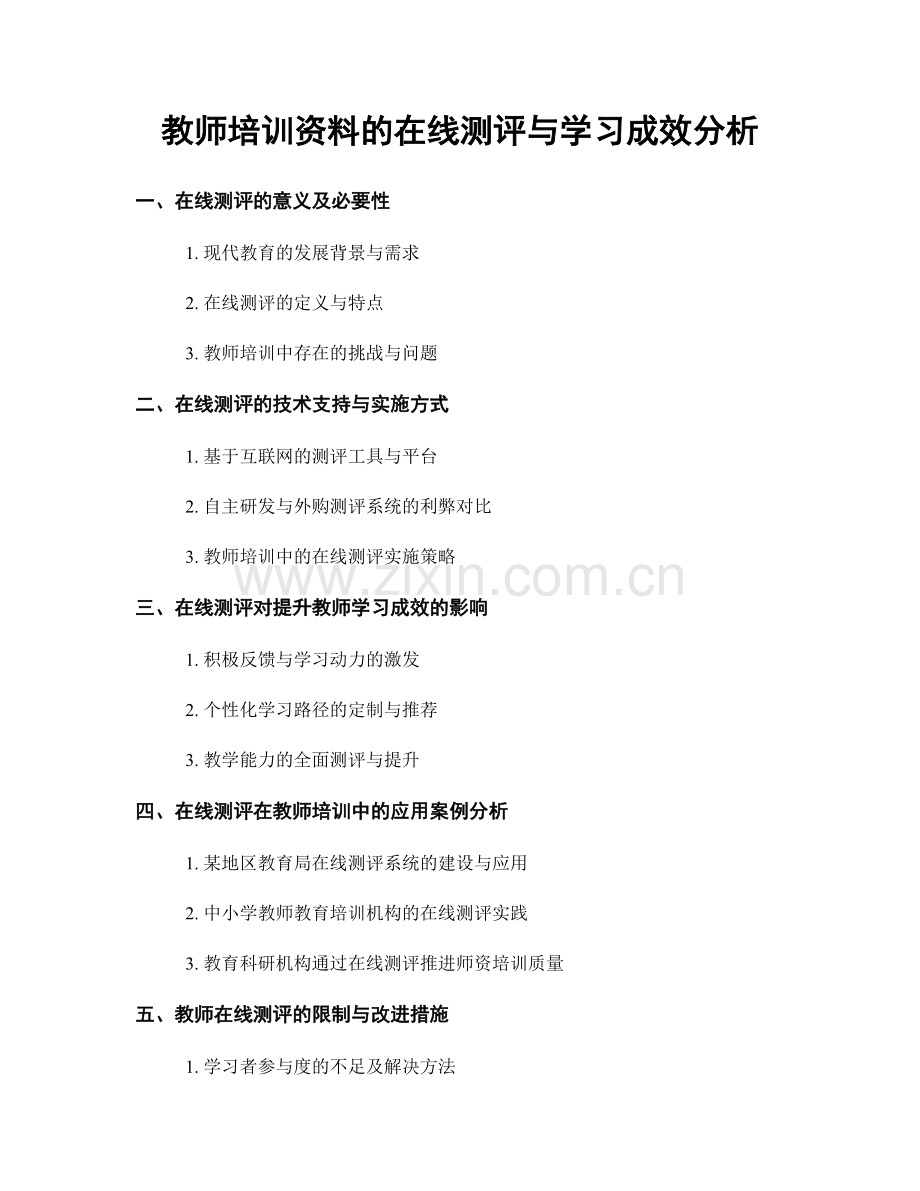 教师培训资料的在线测评与学习成效分析

一、在线测评的意义及必要性

1. 现代教育的发展背景与需求

2. 在线测评的定义与特点

3. 教师培训中存在的挑战与问题

二、在线测评的技术支持与实施方式

1. 基于互联网的测评工具与平台

2. 自主研发与外购测评系统的利弊对比

3. 教师培训中的在线测评实施策略

www.zixin.com.cn

三、在线测评对提升教师学习成效的影响

1. 积极反馈与学习动力的激发

2. 个性化学习路径的定制与推荐

3. 教学能力的全面测评与提升

四、在线测评在教师培训中的应用案例分析

1. 某地区教育局在线测评系统的建设与应用

2. 中小学教师教育培训机构的在线测评实践

3. 教育科研机构通过在线测评推进师资培训质量

五、教师在线测评的限制与改进措施

1. 学习者参与度的不足及解决方法